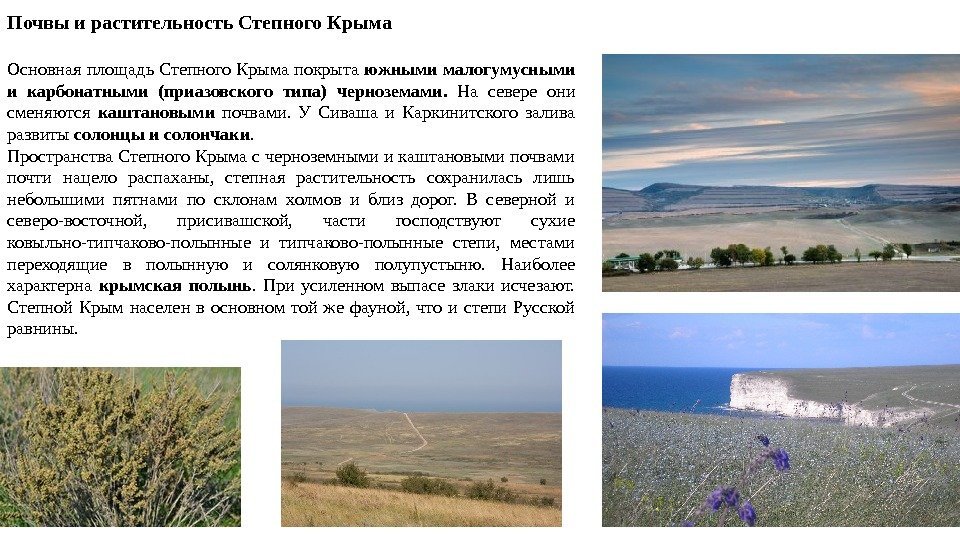 Почвы и растительность Степного Крыма

Основная площадь Степного Крыма покрыта южными малогумусными и карбонатными (приазовского типа) черноземами. На севере они сменяются каштановыми почвами. У Сиваша и Каркинитского залива развиты солонцы и солончаки.

Пространства Степного Крыма с черноземными и каштановыми почвами почти нацело распаханы, степная растительность сохранилась лишь небольшими пятнами по склонам холмов и близ дорог. В северной и северо-восточной, присивашской, части господствуют сухие ковыльно-типчаково-полынные и типчаково-полынные степи, местами переходящие в полынную и солянковую полупустыню. Наиболее характерна крымская полынь. При усиленном выпасе злаки исчезают. Степной Крым населен в основном той же фауной, что и степи Русской равнины.